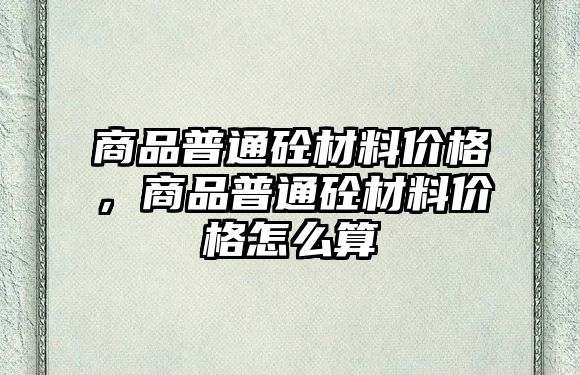 商品普通砼材料价格，商品普通砼材料价格怎么算